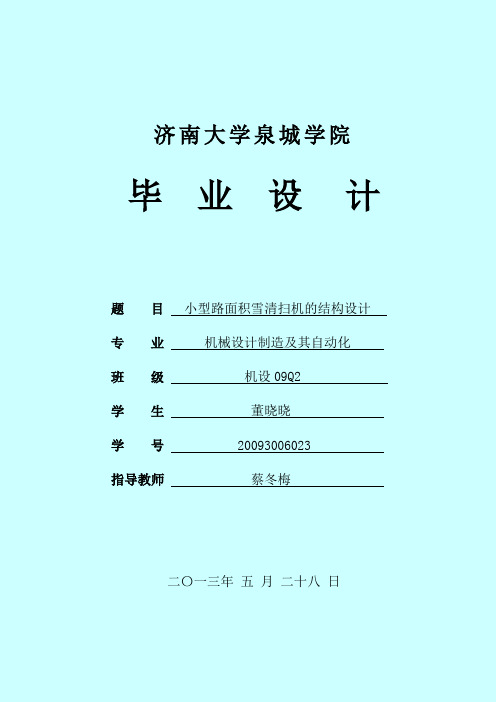 济南大学泉城学院

毕 业 设 计

题 目 小型路面积雪清扫机的结构设计

专 业 机械设计制造及其自动化

班 级 机设 09Q2

学 生 董晓晓

学 号 20093006023

指导教师 蔡冬梅

二〇一三年 五 月 二十八 日